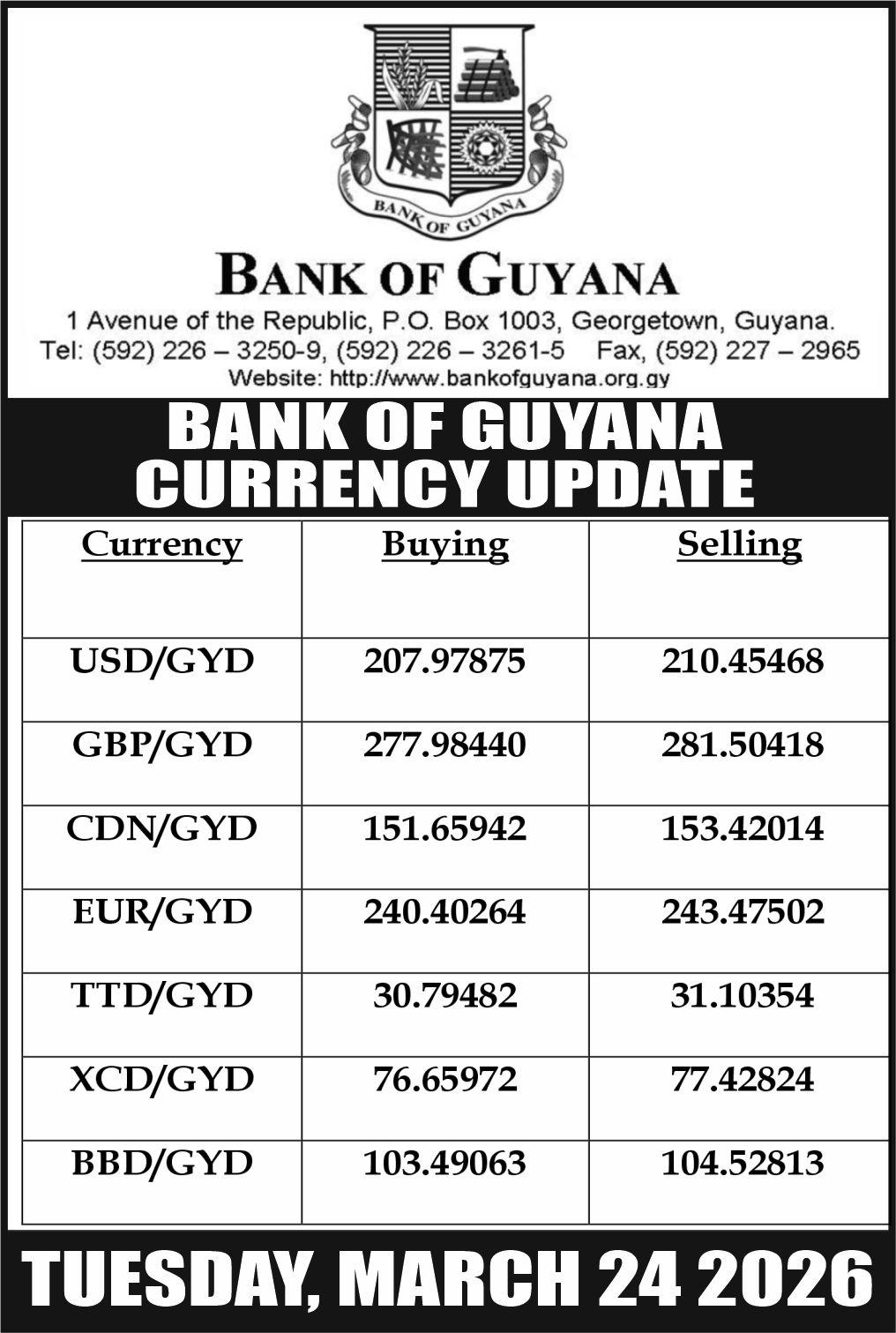 BANK OF GUYANA

BANK OF GUYANA

1 Avenue of the Republic, P.O. Box 1003, Georgetown, Guyana.
Tel: (592) 226 – 3250-9, (592) 226 – 3261-5 Fax, (592) 227 – 2965
Website: http://www.bankofguyana.org.gy

BANK OF GUYANA
CURRENCY UPDATE

| Currency | Buying | Selling |
|---|---|---|
| USD/GYD | 207.97875 | 210.45468 |
| GBP/GYD | 277.98440 | 281.50418 |
| CDN/GYD | 151.65942 | 153.42014 |
| EUR/GYD | 240.40264 | 243.47502 |
| TTD/GYD | 30.79482 | 31.10354 |
| XCD/GYD | 76.65972 | 77.42824 |
| BBD/GYD | 103.49063 | 104.52813 |

TUESDAY, MARCH 24 2026